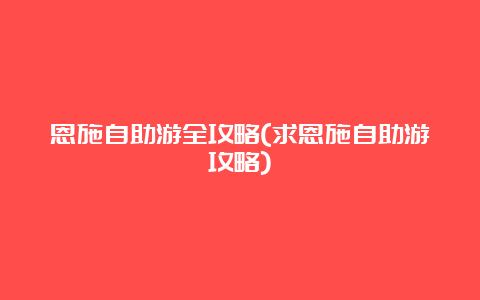 恩施自助游全攻略(求恩施自助游攻略)